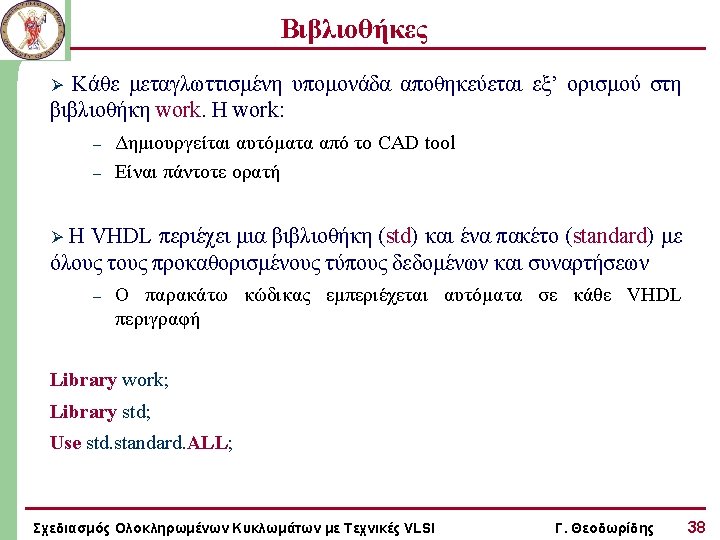 Βιβλιοθήκες

➢ Κάθε μεταγλωττισμένη υπομονάδα αποθηκεύεται εξ' ορισμού στη βιβλιοθήκη work. Η work:

– Δημιουργείται αυτόματα από το CAD tool

– Είναι πάντοτε ορατή

➢ Η VHDL περιέχει μια βιβλιοθήκη (std) και ένα πακέτο (standard) με όλους τους προκαθορισμένους τύπους δεδομένων και συναρτήσεων

– Ο παρακάτω κώδικας εμπεριέχεται αυτόματα σε κάθε VHDL περιγραφή

Library work;

Library std;

Use std.standard.ALL;

Σχεδιασμός Ολοκληρωμένων Κυκλωμάτων με Τεχνικές VLSI

Γ. Θεοδωρίδης

38